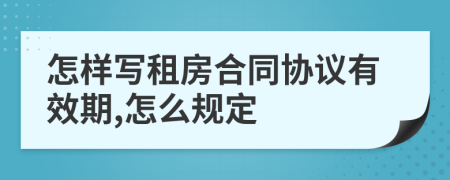 怎样写租房合同协议有效期,怎么规定